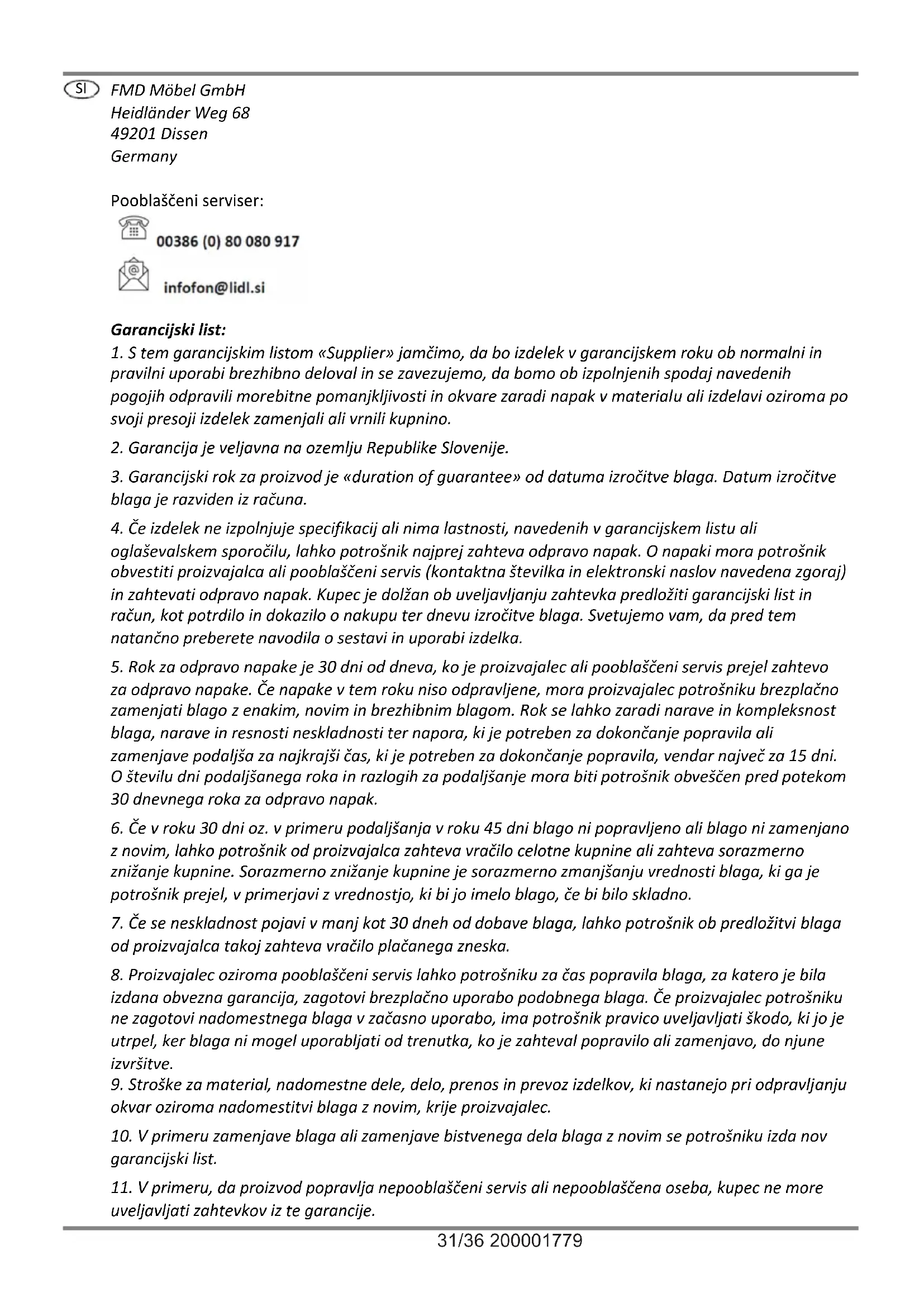 SI FMD Möbel GmbH
Heidländer Weg 68
49201 Dissen
Germany

Pooblaščeni serviser:

00386 (0) 80 080 917

infofon@lidl.si

Garancijski list:
1. S tem garancijskim listom «Supplier» jamčimo, da bo izdelek v garancijskem roku ob normalni in pravilni uporabi brezhibno deloval in se zavezujemo, da bomo ob izpolnjenih spodaj navedenih pogojih odpravili morebitne pomanjkljivosti in okvare zaradi napak v materialu ali izdelavi oziroma po svoji presoji izdelek zamenjali ali vrnili kupnino.

2. Garancija je veljavna na ozemlju Republike Slovenije.

3. Garancijski rok za proizvod je «duration of guarantee» od datuma izročitve blaga. Datum izročitve blaga je razviden iz računa.

4. Če izdelek ne izpolnjuje specifikacij ali nima lastnosti, navedenih v garancijskem listu ali oglaševalskem sporočilu, lahko potrošnik najprej zahteva odpravo napak. O napaki mora potrošnik obvestiti proizvajalca ali pooblaščeni servis (kontaktna številka in elektronski naslov navedena zgoraj) in zahtevati odpravo napak. Kupec je dolžan ob uveljavljanju zahtevka predložiti garancijski list in račun, kot potrdilo in dokazilo o nakupu ter dnevu izročitve blaga. Svetujemo vam, da pred tem natančno preberete navodila o sestavi in uporabi izdelka.

5. Rok za odpravo napake je 30 dni od dneva, ko je proizvajalec ali pooblaščeni servis prejel zahtevo za odpravo napake. Če napake v tem roku niso odpravljene, mora proizvajalec potrošniku brezplačno zamenjati blago z enakim, novim in brezhibnim blagom. Rok se lahko zaradi narave in kompleksnost blaga, narave in resnosti neskladnosti ter napora, ki je potreben za dokončanje popravila ali zamenjave podaljša za najkrajši čas, ki je potreben za dokončanje popravila, vendar največ za 15 dni. O številu dni podaljšanega roka in razlogih za podaljšanje mora biti potrošnik obveščen pred potekom 30 dnevnega roka za odpravo napak.

6. Če v roku 30 dni oz. v primeru podaljšanja v roku 45 dni blago ni popravljeno ali blago ni zamenjano z novim, lahko potrošnik od proizvajalca zahteva vračilo celotne kupnine ali zahteva sorazmerno znižanje kupnine. Sorazmerno znižanje kupnine je sorazmerno zmanjšanju vrednosti blaga, ki ga je potrošnik prejel, v primerjavi z vrednostjo, ki bi jo imelo blago, če bi bilo skladno.

7. Če se neskladnost pojavi v manj kot 30 dneh od dobave blaga, lahko potrošnik ob predložitvi blaga od proizvajalca takoj zahteva vračilo plačanega zneska.

8. Proizvajalec oziroma pooblaščeni servis lahko potrošniku za čas popravila blaga, za katero je bila izdana obvezna garancija, zagotovi brezplačno uporabo podobnega blaga. Če proizvajalec potrošniku ne zagotovi nadomestnega blaga v začasno uporabo, ima potrošnik pravico uveljavljati škodo, ki jo je utrpel, ker blaga ni mogel uporabljati od trenutka, ko je zahteval popravilo ali zamenjavo, do njune izvršitve.
9. Stroške za material, nadomestne dele, delo, prenos in prevoz izdelkov, ki nastanejo pri odpravljanju okvar oziroma nadomestitvi blaga z novim, krije proizvajalec.

10. V primeru zamenjave blaga ali zamenjave bistvenega dela blaga z novim se potrošniku izda nov garancijski list.

11. V primeru, da proizvod popravlja nepooblaščeni servis ali nepooblaščena oseba, kupec ne more uveljavljati zahtevkov iz te garancije.

31/36 200001779